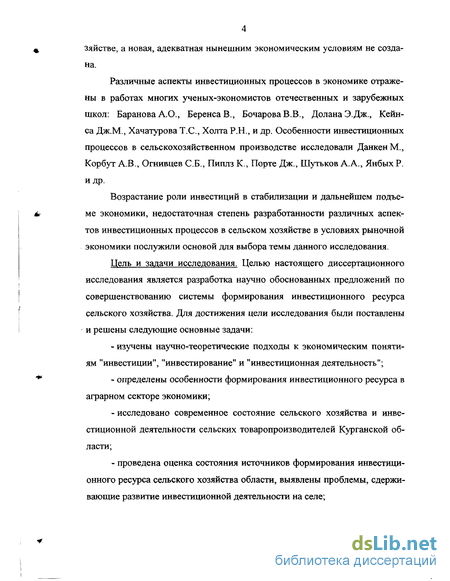 4

зяйстве, а новая, адекватная нынешним экономическим условиям не создана.

Различные аспекты инвестиционных процессов в экономике отражены в работах многих ученых-экономистов отечественных и зарубежных школ: Баранова А.О., Беренса В., Бочарова В.В., Долана Э.Дж., Кейнса Дж.М., Хачатурова Т.С., Холта Р.Н., и др. Особенности инвестиционных процессов в сельскохозяйственном производстве исследовали Данкен М., Корбут А.В., Огнивцев С.Б., Пиплз К., Порте Дж., Шутьков А.А., Янбых Р. и др.

Возрастание роли инвестиций в стабилизации и дальнейшем подъеме экономики, недостаточная степень разработанности различных аспектов инвестиционных процессов в сельском хозяйстве в условиях рыночной экономики послужили основой для выбора темы данного исследования.

Цель и задачи исследования. Целью настоящего диссертационного исследования является разработка научно обоснованных предложений по совершенствованию системы формирования инвестиционного ресурса сельского хозяйства. Для достижения цели исследования были поставлены и решены следующие основные задачи:

- изучены научно-теоретические подходы к экономическим понятиям "инвестиции", "инвестирование" и "инвестиционная деятельность";

- определены особенности формирования инвестиционного ресурса в аграрном секторе экономики;

- исследовано современное состояние сельского хозяйства и инвестиционной деятельности сельских товаропроизводителей Курганской области;

- проведена оценка состояния источников формирования инвестиционного ресурса сельского хозяйства области, выявлены проблемы, сдерживающие развитие инвестиционной деятельности на селе;

dsLib.net
библиотека диссертаций